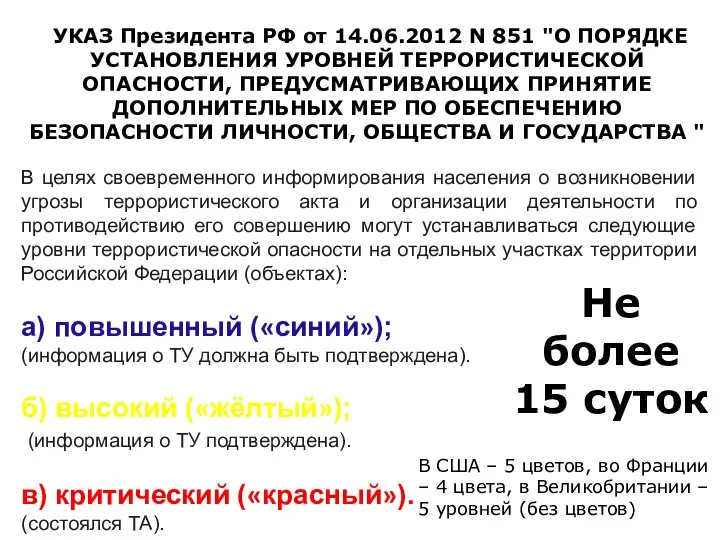 УКАЗ Президента РФ от 14.06.2012 N 851 "О ПОРЯДКЕ УСТАНОВЛЕНИЯ УРОВНЕЙ ТЕРРОРИСТИЧЕСКОЙ ОПАСНОСТИ, ПРЕДУСМАТРИВАЮЩИХ ПРИНЯТИЕ ДОПОЛНИТЕЛЬНЫХ МЕР ПО ОБЕСПЕЧЕНИЮ БЕЗОПАСНОСТИ ЛИЧНОСТИ, ОБЩЕСТВА И ГОСУДАРСТВА "

В целях своевременного информирования населения о возникновении угрозы террористического акта и организации деятельности по противодействию его совершению могут устанавливаться следующие уровни террористической опасности на отдельных участках территории Российской Федерации (объектах):

а) повышенный («синий»);
(информация о ТУ должна быть подтверждена).

б) высокий («жёлтый»);
(информация о ТУ подтверждена).

в) критический («красный»).
(состоялся ТА).

Не более 15 суток

В США – 5 цветов, во Франции – 4 цвета, в Великобритании – 5 уровней (без цветов)